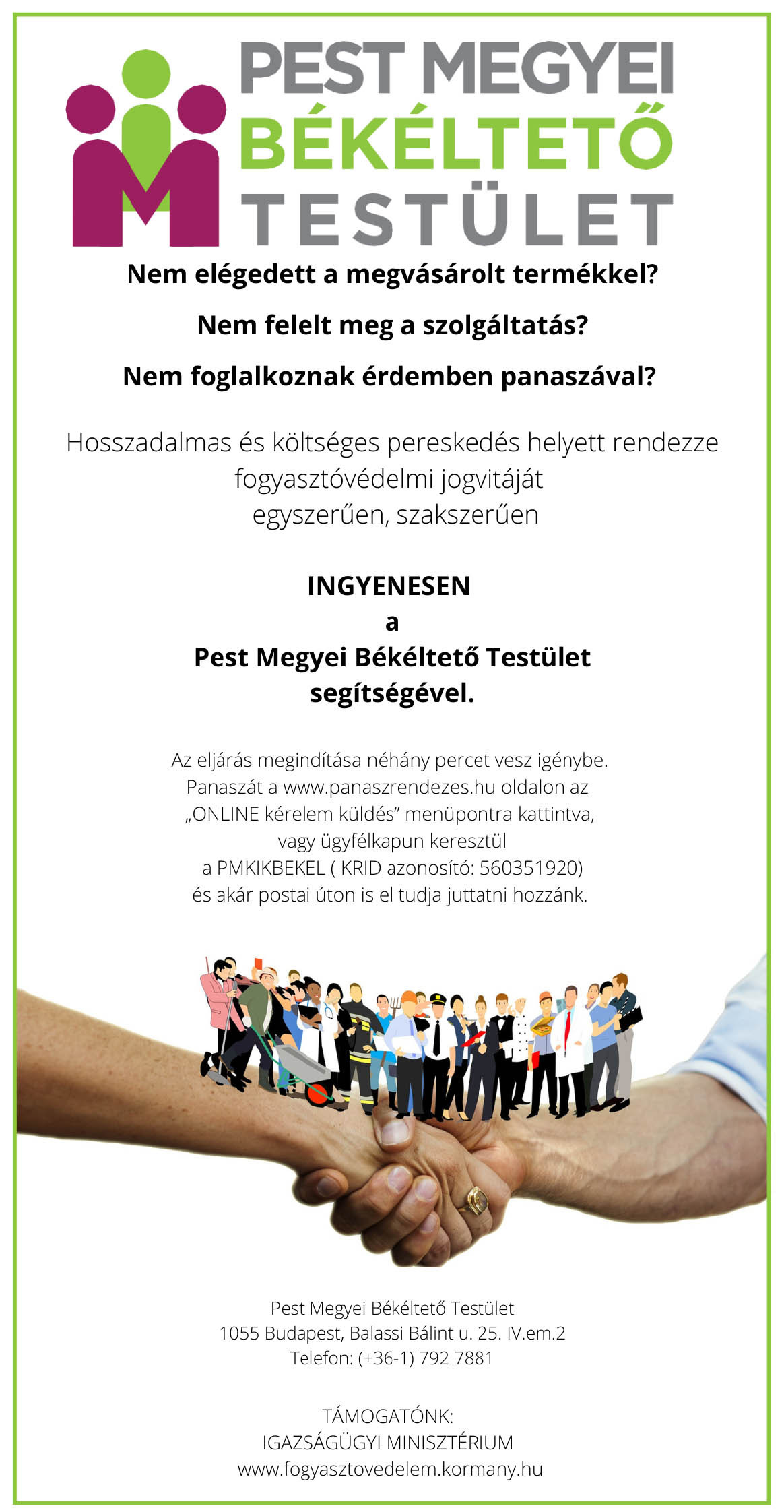 PEST MEGYEI
BÉKÉLTETŐ
TESTÜLET

Nem elégedett a megvásárolt termékkel?

Nem felelt meg a szolgáltatás?

Nem foglalkoznak érdemben panaszával?

Hosszadalmas és költséges pereskedés helyett rendezze fogyasztóvédelmi jogvitáját egyszerűen, szakszerűen

INGYENESEN
a
Pest Megyei Békéltető Testület
segítségével.

Az eljárás megindítása néhány percet vesz igénybe.
Panaszát a www.panaszrendezes.hu oldalon az
„ONLINE kérelem küldés” menüpontra kattintva,
vagy ügyfélkapun keresztül
a PMKIKBEKEL ( KRID azonosító: 560351920)
és akár postai úton is el tudja juttatni hozzánk.

Pest Megyei Békéltető Testület
1055 Budapest, Balassi Bálint u. 25. IV.em.2
Telefon: (+36-1) 792 7881

TÁMOGATÓNK:
IGAZSÁGÜGYI MINISZTÉRIUM
www.fogyasztovedelem.kormany.hu